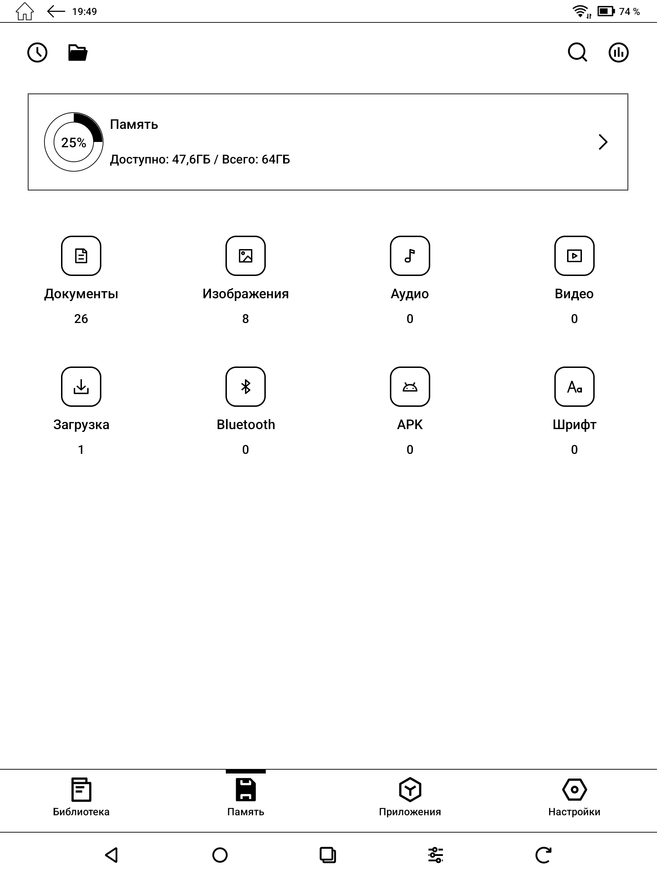 19:49
74 %

25%
Память
Доступно: 47,6ГБ / Всего: 64ГБ

Документы
26

Изображения
8

Аудио
0

Видео
0

Загрузка
1

Bluetooth
0

APK
0

Шрифт
0

Библиотека
Память
Приложения
Настройки